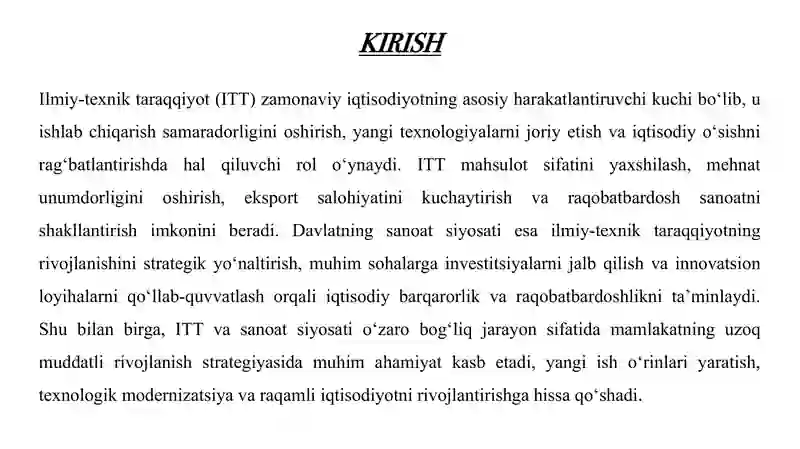 KIRISH

Ilmiy-texnik taraqqiyot (ITT) zamonaviy iqtisodiyotning asosiy harakatlantiruvchi kuchi bo‘lib, u ishlab chiqarish samaradorligini oshirish, yangi texnologiyalarni joriy etish va iqtisodiy o‘sishni rag‘batlantirishda hal qiluvchi rol o‘ynaydi. ITT mahsulot sifatini yaxshilash, mehnat unumdorligini oshirish, eksport salohiyatini kuchaytirish va raqobatbardosh sanoatni shakllantirish imkonini beradi. Davlatning sanoat siyosati esa ilmiy-texnik taraqqiyotning rivojlanishini strategik yo‘naltirish, muhim sohalarga investitsiyalarni jalb qilish va innovatsion loyihalarni qo‘llab-quvvatlash orqali iqtisodiy barqarorlik va raqobatbardoshlikni ta’minlaydi. Shu bilan birga, ITT va sanoat siyosati o‘zaro bog‘liq jarayon sifatida mamlakatning uzoq muddatli rivojlanish strategiyasida muhim ahamiyat kasb etadi, yangi ish o‘rinlari yaratish, texnologik modernizatsiya va raqamli iqtisodiyotni rivojlantirishga hissa qo‘shadi.